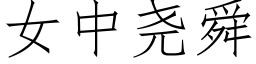 女中尧舜